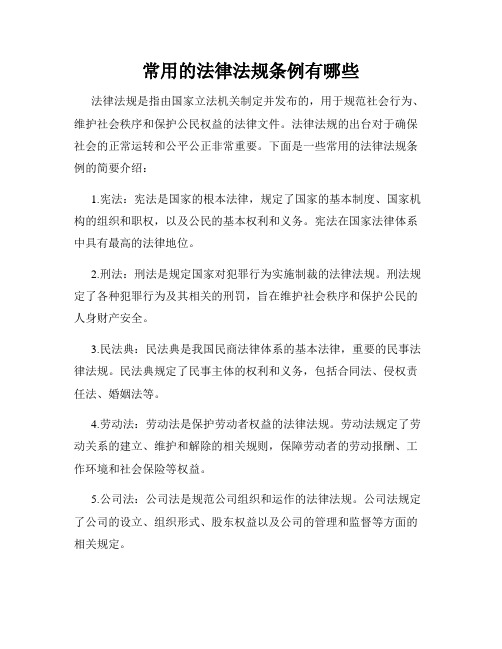 常用的法律法规条例有哪些

法律法规是指由国家立法机关制定并发布的，用于规范社会行为、维护社会秩序和保护公民权益的法律文件。法律法规的出台对于确保社会的正常运转和公平公正非常重要。下面是一些常用的法律法规条例的简要介绍：

1.宪法：宪法是国家的根本法律，规定了国家的基本制度、国家机构的组织和职权，以及公民的基本权利和义务。宪法在国家法律体系中具有最高的法律地位。

2.刑法：刑法是规定国家对犯罪行为实施制裁的法律法规。刑法规定了各种犯罪行为及其相关的刑罚，旨在维护社会秩序和保护公民的人身财产安全。

3.民法典：民法典是我国民商法律体系的基本法律，重要的民事法律法规。民法典规定了民事主体的权利和义务，包括合同法、侵权责任法、婚姻法等。

4.劳动法：劳动法是保护劳动者权益的法律法规。劳动法规定了劳动关系的建立、维护和解除的相关规则，保障劳动者的劳动报酬、工作环境和社会保险等权益。

5.公司法：公司法是规范公司组织和运作的法律法规。公司法规定了公司的设立、组织形式、股东权益以及公司的管理和监督等方面的相关规定。